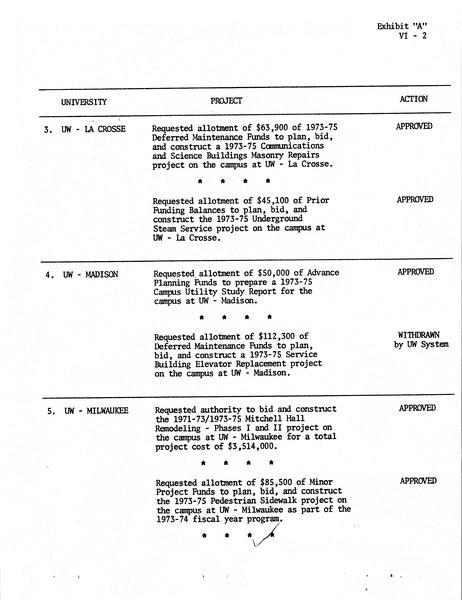 Exhibit "A"
VI - 2

| UNIVERSITY | PROJECT | ACTION |
|---|---|---|
| 3. UW - LA CROSSE | Requested allotment of \$63,900 of 1973-75 Deferred Maintenance Funds to plan, bid, and construct a 1973-75 Communications and Science Buildings Masonry Repairs project on the campus at UW - La Crosse. | APPROVED |
| | * * * * | |
| | Requested allotment of \$45,100 of Prior Funding Balances to plan, bid, and construct the 1973-75 Underground Steam Service project on the campus at UW - La Crosse. | APPROVED |
| 4. UW - MADISON | Requested allotment of \$50,000 of Advance Planning Funds to prepare a 1973-75 Campus Utility Study Report for the campus at UW - Madison. | APPROVED |
| | * * * * | |
| | Requested allotment of \$112,300 of Deferred Maintenance Funds to plan, bid, and construct a 1973-75 Service Building Elevator Replacement project on the campus at UW - Madison. | WITHDRAWN by UW System |
| 5. UW - MILWAUKEE | Requested authority to bid and construct the 1971-73/1973-75 Mitchell Hall Remodeling - Phases I and II project on the campus at UW - Milwaukee for a total project cost of \$3,514,000. | APPROVED |
| | * * * * | |
| | Requested allotment of \$85,500 of Minor Project Funds to plan, bid, and construct the 1973-75 Pedestrian Sidewalk project on the campus at UW - Milwaukee as part of the 1973-74 fiscal year program. | APPROVED |
| | * * * * | |